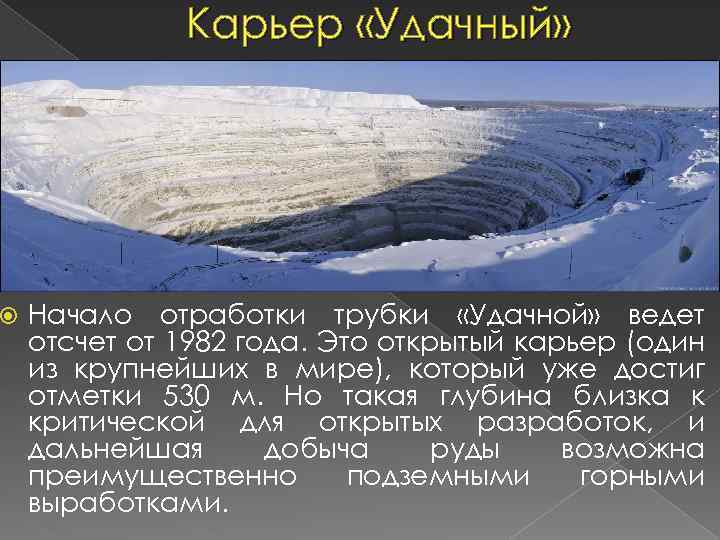 Карьер «Удачный»

Начало отработки трубки «Удачной» ведет отсчет от 1982 года. Это открытый карьер (один из крупнейших в мире), который уже достиг отметки 530 м. Но такая глубина близка к критической для открытых разработок, и дальнейшая добыча руды возможна преимущественно подземными горными выработками.